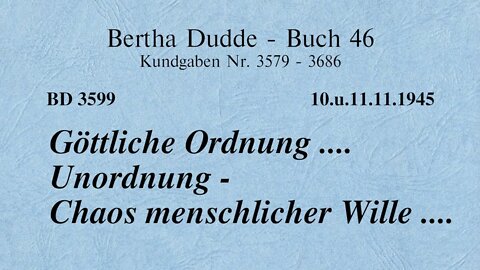 Bertha Dudde - Buch 46
Kundgaben Nr. 3579 - 3686

BD 3599

10.u.11.11.1945

Göttliche Ordnung ....
Unordnung -
Chaos menschlicher Wille ....